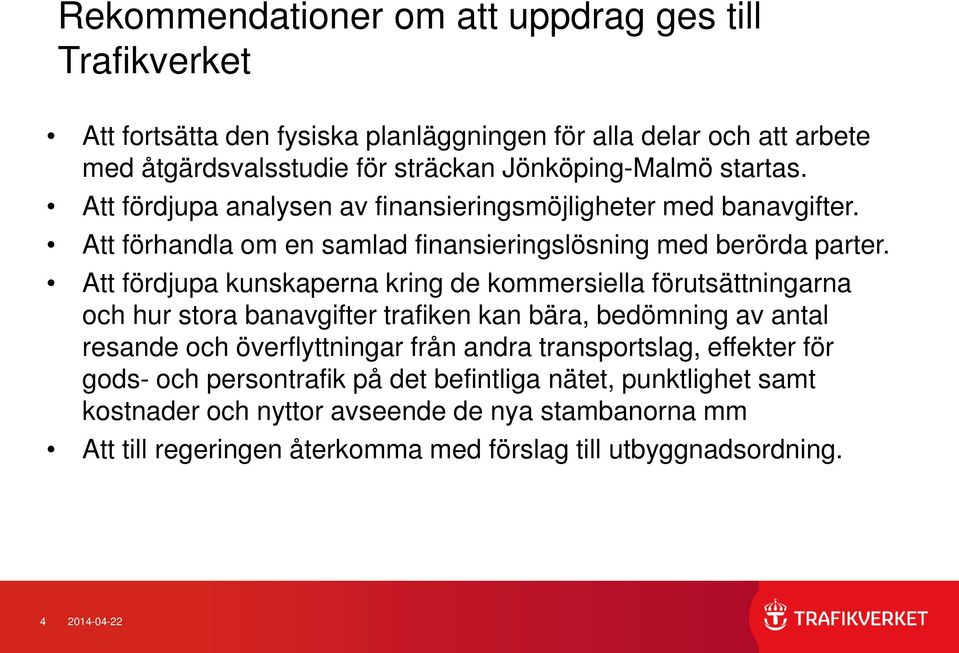 Rekommendationer om att uppdrag ges till Trafikverket

• Att fortsätta den fysiska planläggningen för alla delar och att arbete med åtgärdsvalsstudie för sträckan Jönköping-Malmö startas.
• Att fördjupa analysen av finansieringsmöjligheter med banavgifter.
• Att förhandla om en samlad finansieringslösning med berörda parter.
• Att fördjupa kunskaperna kring de kommersiella förutsättningarna och hur stora banavgifter trafiken kan bära, bedömning av antal resande och överflyttningar från andra transportslag, effekter för gods- och persontrafik på det befintliga nätet, punktlighet samt kostnader och nyttor avseende de nya stambanorna mm
• Att till regeringen återkomma med förslag till utbyggnadsordning.

4 2014-04-22

TRAFIKVERKET